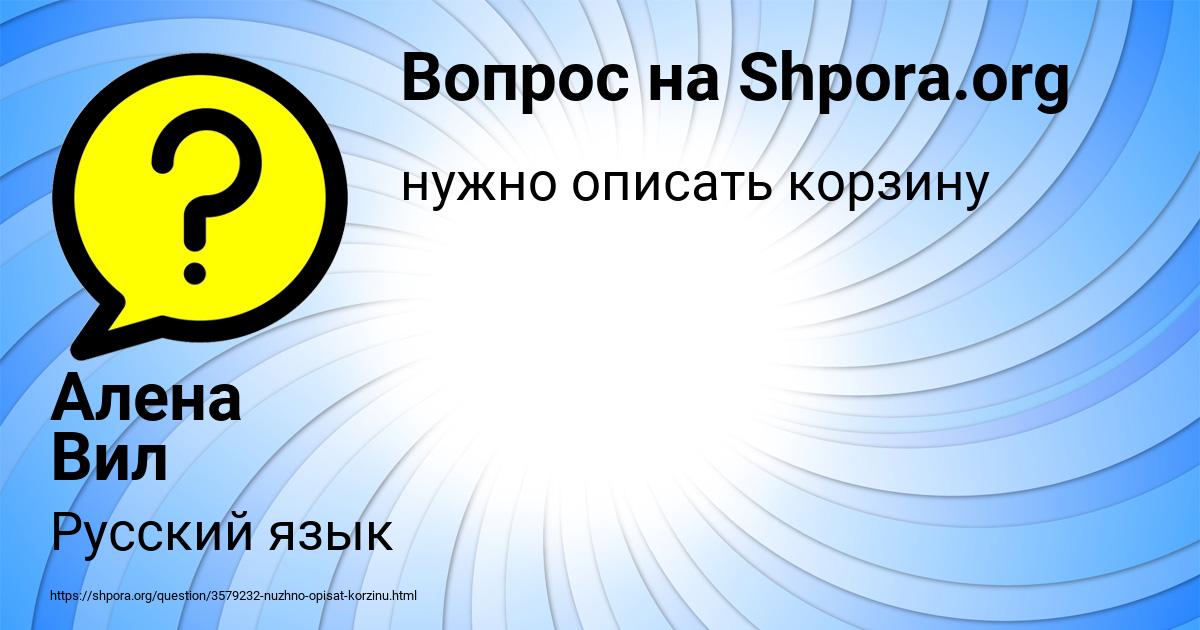 Вопрос на Shpora.org

нужно описать корзину

Алена
Вил

Русский язык

https://shpora.org/question/3579232-nuzhno-opisat-korzinu.html